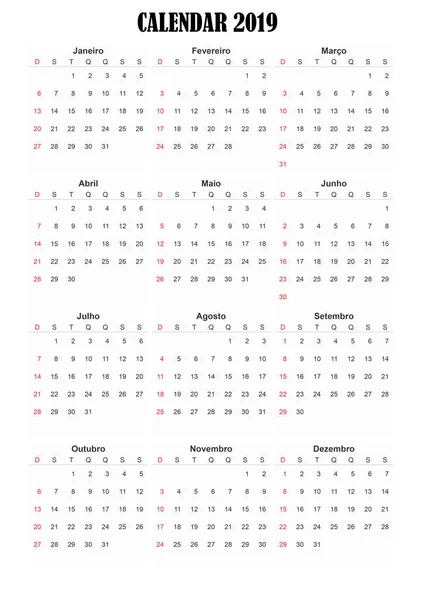 CALENDAR 2019

Janeiro

| D | S | T | Q | Q | S | S |
|---|---|---|---|---|---|---|
| | | 1 | 2 | 3 | 4 | 5 |
| 6 | 7 | 8 | 9 | 10 | 11 | 12 |
| 13 | 14 | 15 | 16 | 17 | 18 | 19 |
| 20 | 21 | 22 | 23 | 24 | 25 | 26 |
| 27 | 28 | 29 | 30 | 31 | | |

Fevereiro

| D | S | T | Q | Q | S | S |
|---|---|---|---|---|---|---|
| | | | | | 1 | 2 |
| 3 | 4 | 5 | 6 | 7 | 8 | 9 |
| 10 | 11 | 12 | 13 | 14 | 15 | 16 |
| 17 | 18 | 19 | 20 | 21 | 22 | 23 |
| 24 | 25 | 26 | 27 | 28 | | |

Março

| D | S | T | Q | Q | S | S |
|---|---|---|---|---|---|---|
| | | | | | 1 | 2 |
| 3 | 4 | 5 | 6 | 7 | 8 | 9 |
| 10 | 11 | 12 | 13 | 14 | 15 | 16 |
| 17 | 18 | 19 | 20 | 21 | 22 | 23 |
| 24 | 25 | 26 | 27 | 28 | 29 | 30 |
| 31 | | | | | | |

Abril

| D | S | T | Q | Q | S | S |
|---|---|---|---|---|---|---|
| | 1 | 2 | 3 | 4 | 5 | 6 |
| 7 | 8 | 9 | 10 | 11 | 12 | 13 |
| 14 | 15 | 16 | 17 | 18 | 19 | 20 |
| 21 | 22 | 23 | 24 | 25 | 26 | 27 |
| 28 | 29 | 30 | | | | |

Maio

| D | S | T | Q | Q | S | S |
|---|---|---|---|---|---|---|
| | | | 1 | 2 | 3 | 4 |
| 5 | 6 | 7 | 8 | 9 | 10 | 11 |
| 12 | 13 | 14 | 15 | 16 | 17 | 18 |
| 19 | 20 | 21 | 22 | 23 | 24 | 25 |
| 26 | 27 | 28 | 29 | 30 | 31 | |

Junho

| D | S | T | Q | Q | S | S |
|---|---|---|---|---|---|---|
| | | | | | | 1 |
| 2 | 3 | 4 | 5 | 6 | 7 | 8 |
| 9 | 10 | 11 | 12 | 13 | 14 | 15 |
| 16 | 17 | 18 | 19 | 20 | 21 | 22 |
| 23 | 24 | 25 | 26 | 27 | 28 | 29 |
| 30 | | | | | | |

Julho

| D | S | T | Q | Q | S | S |
|---|---|---|---|---|---|---|
| | 1 | 2 | 3 | 4 | 5 | 6 |
| 7 | 8 | 9 | 10 | 11 | 12 | 13 |
| 14 | 15 | 16 | 17 | 18 | 19 | 20 |
| 21 | 22 | 23 | 24 | 25 | 26 | 27 |
| 28 | 29 | 30 | 31 | | | |

Agosto

| D | S | T | Q | Q | S | S |
|---|---|---|---|---|---|---|
| | | | | 1 | 2 | 3 |
| 4 | 5 | 6 | 7 | 8 | 9 | 10 |
| 11 | 12 | 13 | 14 | 15 | 16 | 17 |
| 18 | 19 | 20 | 21 | 22 | 23 | 24 |
| 25 | 26 | 27 | 28 | 29 | 30 | 31 |

Setembro

| D | S | T | Q | Q | S | S |
|---|---|---|---|---|---|---|
| 1 | 2 | 3 | 4 | 5 | 6 | 7 |
| 8 | 9 | 10 | 11 | 12 | 13 | 14 |
| 15 | 16 | 17 | 18 | 19 | 20 | 21 |
| 22 | 23 | 24 | 25 | 26 | 27 | 28 |
| 29 | 30 | | | | | |

Outubro

| D | S | T | Q | Q | S | S |
|---|---|---|---|---|---|---|
| | | 1 | 2 | 3 | 4 | 5 |
| 6 | 7 | 8 | 9 | 10 | 11 | 12 |
| 13 | 14 | 15 | 16 | 17 | 18 | 19 |
| 20 | 21 | 22 | 23 | 24 | 25 | 26 |
| 27 | 28 | 29 | 30 | 31 | | |

Novembro

| D | S | T | Q | Q | S | S |
|---|---|---|---|---|---|---|
| | | | | | 1 | 2 |
| 3 | 4 | 5 | 6 | 7 | 8 | 9 |
| 10 | 11 | 12 | 13 | 14 | 15 | 16 |
| 17 | 18 | 19 | 20 | 21 | 22 | 23 |
| 24 | 25 | 26 | 27 | 28 | 29 | 30 |

Dezembro

| D | S | T | Q | Q | S | S |
|---|---|---|---|---|---|---|
| 1 | 2 | 3 | 4 | 5 | 6 | 7 |
| 8 | 9 | 10 | 11 | 12 | 13 | 14 |
| 15 | 16 | 17 | 18 | 19 | 20 | 21 |
| 22 | 23 | 24 | 25 | 26 | 27 | 28 |
| 29 | 30 | 31 | | | | |